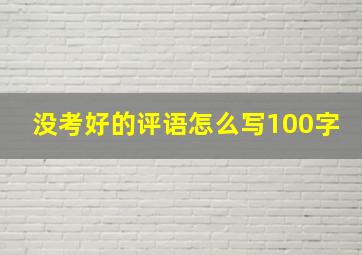 没考好的评语怎么写100字